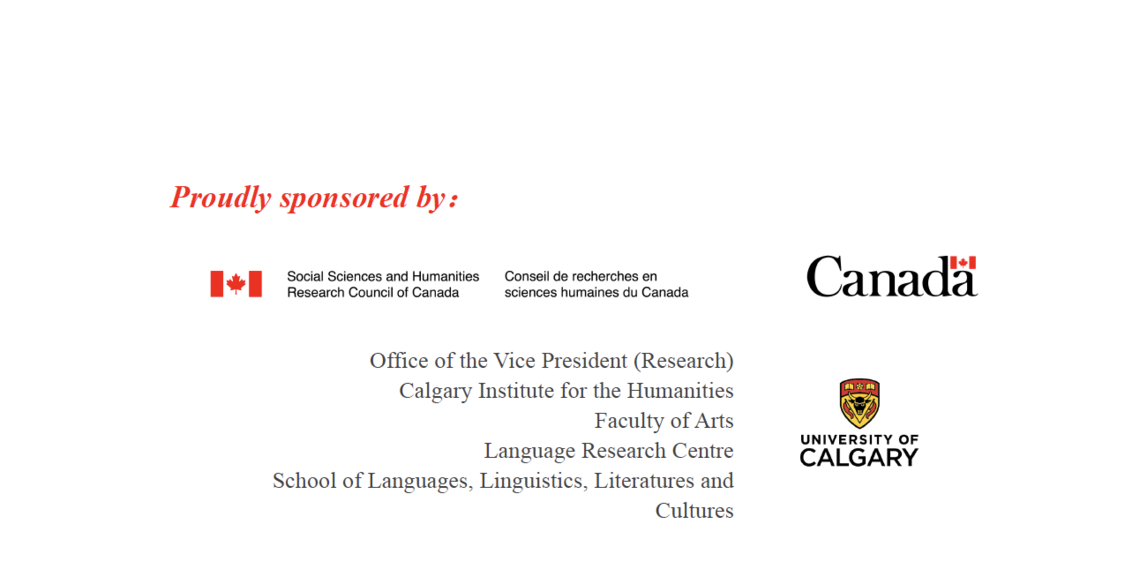 Proudly sponsored by:

Social Sciences and Humanities
Research Council of Canada

Conseil de recherches en
sciences humaines du Canada

Canada

Office of the Vice President (Research)
Calgary Institute for the Humanities
Faculty of Arts
Language Research Centre
School of Languages, Linguistics, Literatures and Cultures

UNIVERSITY OF
CALGARY